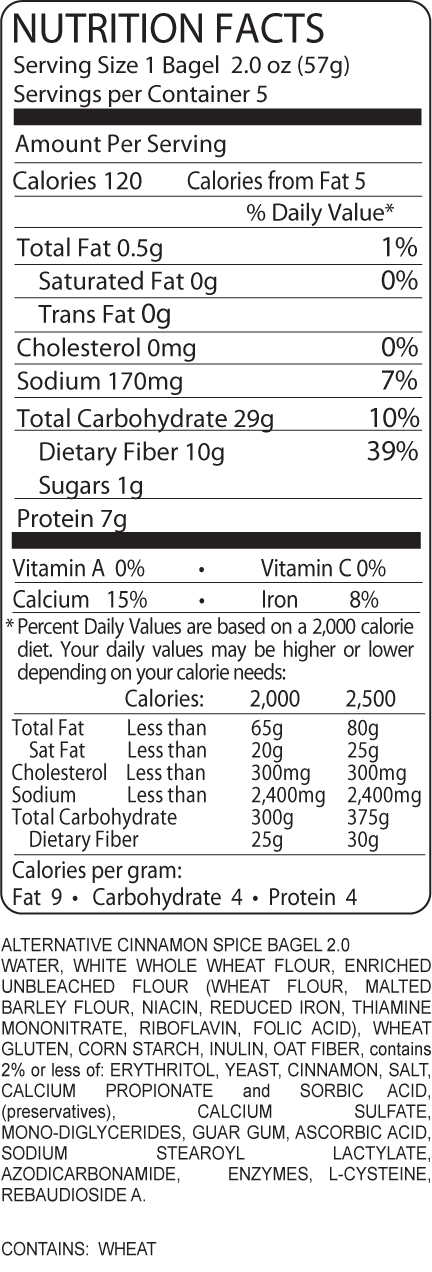 NUTRITION FACTS
Serving Size 1 Bagel 2.0 oz (57g)
Servings per Container 5

Amount Per Serving

Calories 120 Calories from Fat 5

% Daily Value*

Total Fat 0.5g 1%
Saturated Fat 0g 0%
Trans Fat 0g
Cholesterol 0mg 0%
Sodium 170mg 7%
Total Carbohydrate 29g 10%
Dietary Fiber 10g 39%
Sugars 1g
Protein 7g

Vitamin A 0% • Vitamin C 0%
Calcium 15% • Iron 8%

* Percent Daily Values are based on a 2,000 calorie diet. Your daily values may be higher or lower depending on your calorie needs:

| | Calories: | 2,000 | 2,500 |
|---|---|---|---|
| Total Fat | Less than | 65g | 80g |
| Sat Fat | Less than | 20g | 25g |
| Cholesterol | Less than | 300mg | 300mg |
| Sodium | Less than | 2,400mg | 2,400mg |
| Total Carbohydrate | | 300g | 375g |
| Dietary Fiber | | 25g | 30g |

Calories per gram:
Fat 9 • Carbohydrate 4 • Protein 4

ALTERNATIVE CINNAMON SPICE BAGEL 2.0
WATER, WHITE WHOLE WHEAT FLOUR, ENRICHED UNBLEACHED FLOUR (WHEAT FLOUR, MALTED BARLEY FLOUR, NIACIN, REDUCED IRON, THIAMINE MONONITRATE, RIBOFLAVIN, FOLIC ACID), WHEAT GLUTEN, CORN STARCH, INULIN, OAT FIBER, contains 2% or less of: ERYTHRITOL, YEAST, CINNAMON, SALT, CALCIUM PROPIONATE and SORBIC ACID, (preservatives), CALCIUM SULFATE, MONO-DIGLYCERIDES, GUAR GUM, ASCORBIC ACID, SODIUM STEAROYL LACTYLATE, AZODICARBONAMIDE, ENZYMES, L-CYSTEINE, REBAUDIOSIDE A.

CONTAINS: WHEAT